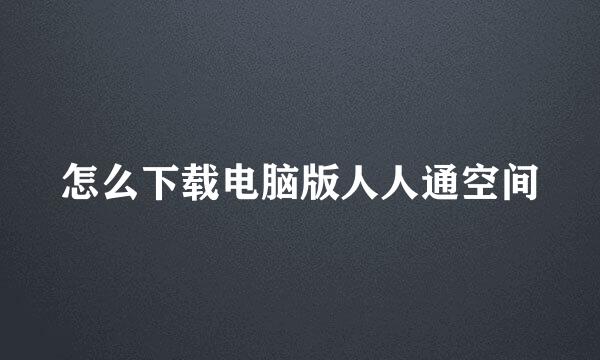 怎么下载电脑版人人通空间